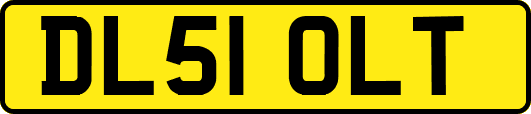 DL51 OLT